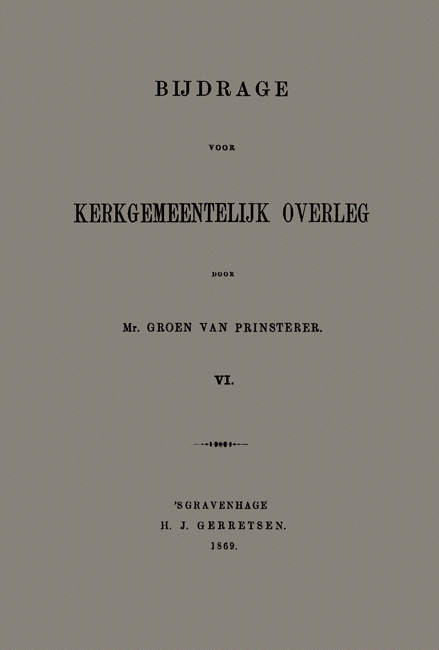 BIJDRAGE

VOOR

KERKGEMEENTELIJK OVERLEG

DOOR

Mr. GROEN VAN PRINSTERER.

VI.

'SGRAVENHAGE
H. J. GERRETSEN.
1869.